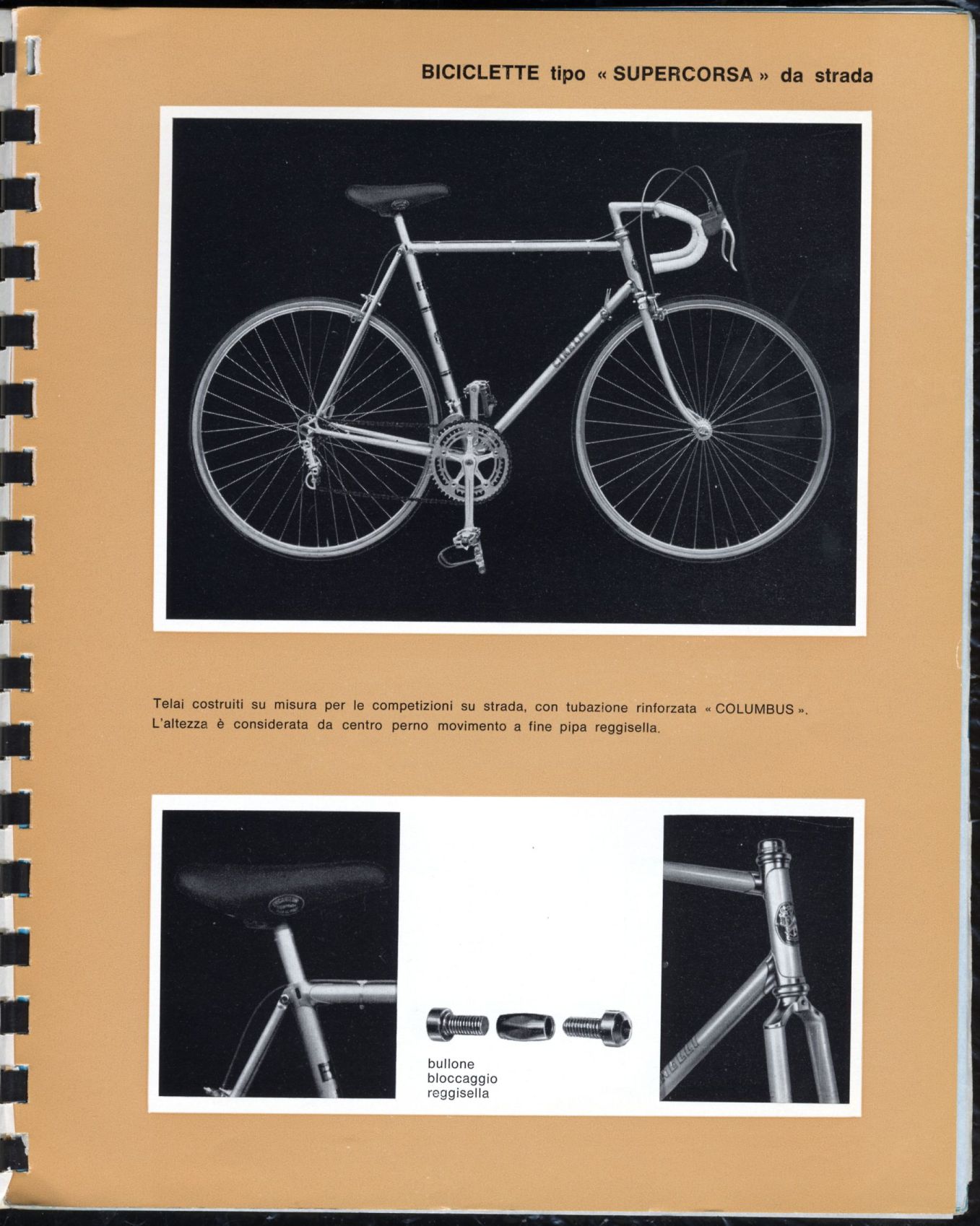 BICICLETTE tipo « SUPERCORSA » da strada

Telai costruiti su misura per le competizioni su strada, con tubazione rinforzata « COLUMBUS ». L'altezza è considerata da centro perno movimento a fine pipa reggisella.

bullone
bloccaggio
reggisella